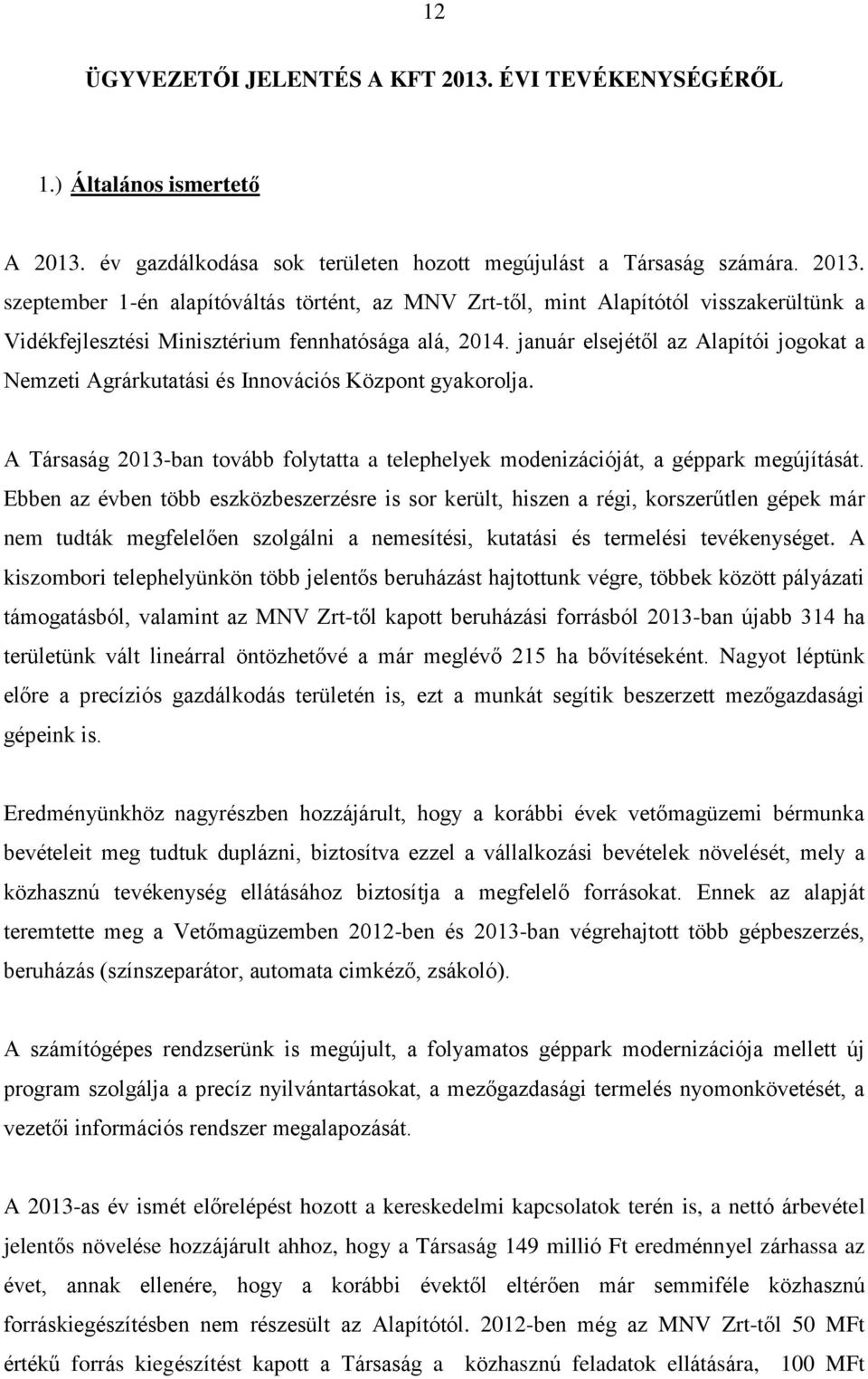 12

ÜGYVEZETŐI JELENTÉS A KFT 2013. ÉVI TEVÉKENYSÉGÉRŐL

1.) Általános ismertető

A 2013. év gazdálkodása sok területen hozott megújulást a Társaság számára. 2013. szeptember 1-én alapítóváltás történt, az MNV Zrt-től, mint Alapítótól visszakerültünk a Vidékfejlesztési Minisztérium fennhatósága alá, 2014. január elsejétől az Alapítói jogokat a Nemzeti Agrárkutatási és Innovációs Központ gyakorolja.

A Társaság 2013-ban tovább folytatta a telephelyek modenizációját, a géppark megújítását. Ebben az évben több eszközbeszerzésre is sor került, hiszen a régi, korszerűtlen gépek már nem tudták megfelelően szolgálni a nemesítési, kutatási és termelési tevékenységet. A kiszombori telephelyünkön több jelentős beruházást hajtottunk végre, többek között pályázati támogatásból, valamint az MNV Zrt-től kapott beruházási forrásból 2013-ban újabb 314 ha területünk vált lineárral öntözhetővé a már meglévő 215 ha bővítéseként. Nagyot léptünk előre a precíziós gazdálkodás területén is, ezt a munkát segítik beszerzett mezőgazdasági gépeink is.

Eredményünkhöz nagyrészben hozzájárult, hogy a korábbi évek vetőmagüzemi bérmunka bevételeit meg tudtuk duplázni, biztosítva ezzel a vállalkozási bevételek növelését, mely a közhasznú tevékenység ellátásához biztosítja a megfelelő forrásokat. Ennek az alapját teremtette meg a Vetőmagüzemben 2012-ben és 2013-ban végrehajtott több gépbeszerzés, beruházás (színszeparátor, automata cimkéző, zsákoló).

A számítógépes rendszerünk is megújult, a folyamatos géppark modernizációja mellett új program szolgálja a precíz nyilvántartásokat, a mezőgazdasági termelés nyomonkövetését, a vezetői információs rendszer megalapozását.

A 2013-as év ismét előrelépést hozott a kereskedelmi kapcsolatok terén is, a nettó árbevétel jelentős növelése hozzájárult ahhoz, hogy a Társaság 149 millió Ft eredménnyel zárhassa az évet, annak ellenére, hogy a korábbi évektől eltérően már semmiféle közhasznú forráskiegészítésben nem részesült az Alapítótól. 2012-ben még az MNV Zrt-től 50 MFt értékű forrás kiegészítést kapott a Társaság a közhasznú feladatok ellátására, 100 MFt